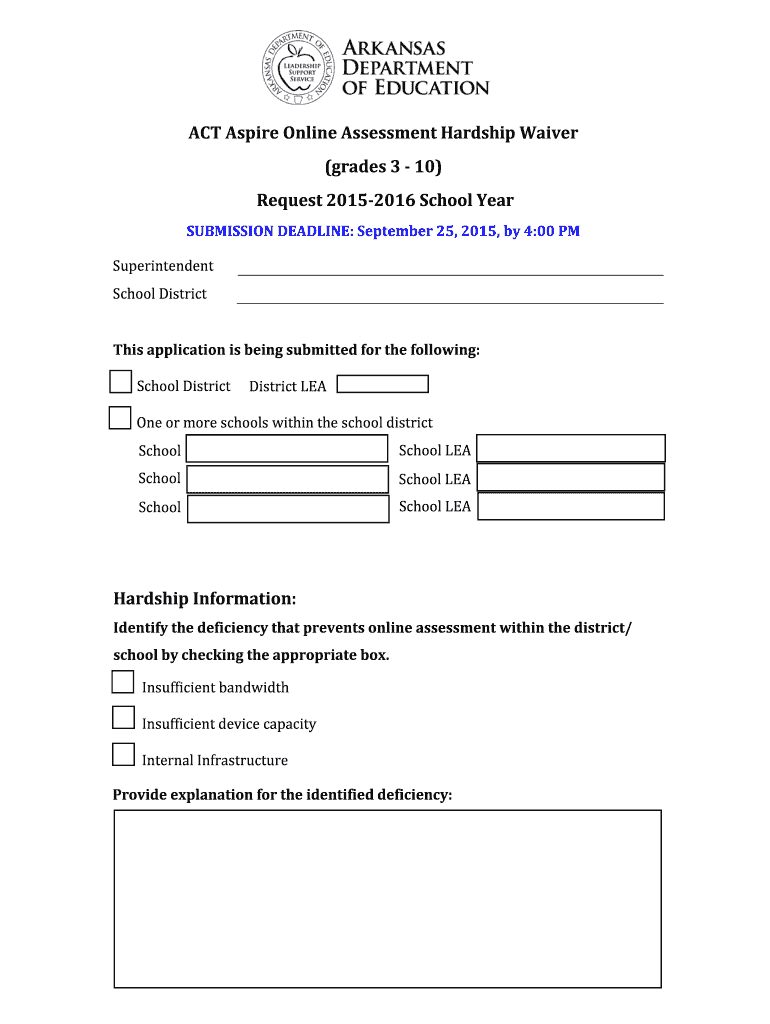 ARKANSAS DEPARTMENT OF EDUCATION

LEADERSHIP SUPPORT SERVICE

ARKANSAS DEPARTMENT OF EDUCATION

ACT Aspire Online Assessment Hardship Waiver

(grades 3 - 10)

Request 2015-2016 School Year

SUBMISSION DEADLINE: September 25, 2015, by 4:00 PM

Superintendent

School District

This application is being submitted for the following:

School District District LEA

One or more schools within the school district

School School LEA

School School LEA

School School LEA

Hardship Information:

Identify the deficiency that prevents online assessment within the district/ school by checking the appropriate box.

Insufficient bandwidth

Insufficient device capacity

Internal Infrastructure

Provide explanation for the identified deficiency: